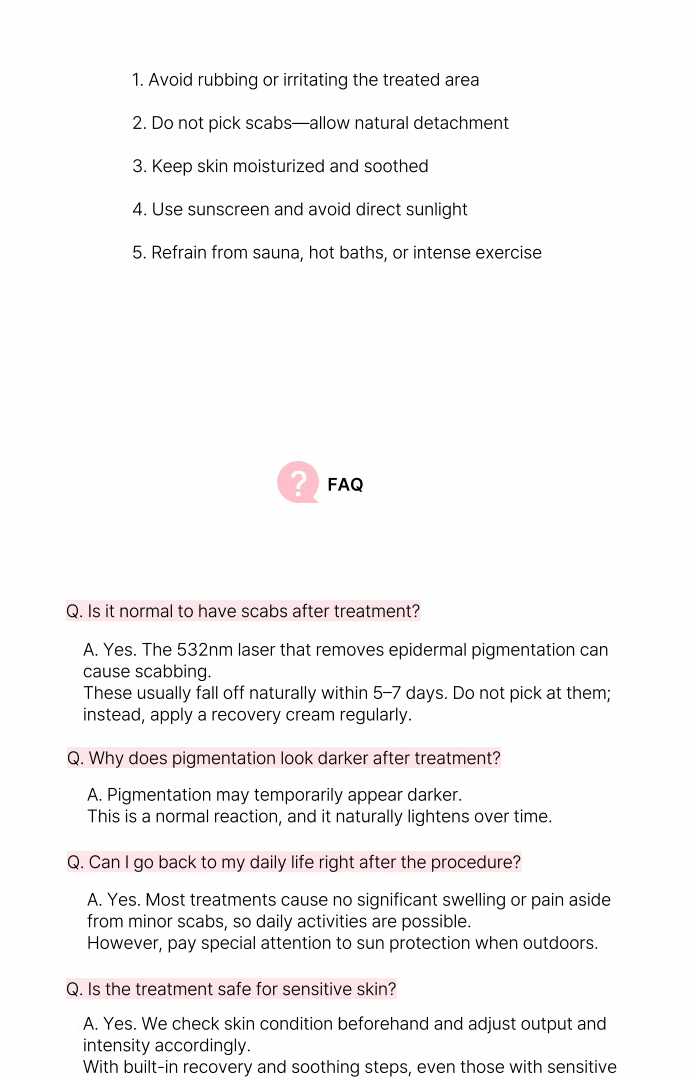 1. Avoid rubbing or irritating the treated area

2. Do not pick scabs—allow natural detachment

3. Keep skin moisturized and soothed

4. Use sunscreen and avoid direct sunlight

5. Refrain from sauna, hot baths, or intense exercise

? FAQ

Q. Is it normal to have scabs after treatment?

A. Yes. The 532nm laser that removes epidermal pigmentation can cause scabbing.
These usually fall off naturally within 5–7 days. Do not pick at them; instead, apply a recovery cream regularly.

Q. Why does pigmentation look darker after treatment?

A. Pigmentation may temporarily appear darker.
This is a normal reaction, and it naturally lightens over time.

Q. Can I go back to my daily life right after the procedure?

A. Yes. Most treatments cause no significant swelling or pain aside from minor scabs, so daily activities are possible.
However, pay special attention to sun protection when outdoors.

Q. Is the treatment safe for sensitive skin?

A. Yes. We check skin condition beforehand and adjust output and intensity accordingly.
With built-in recovery and soothing steps, even those with sensitive